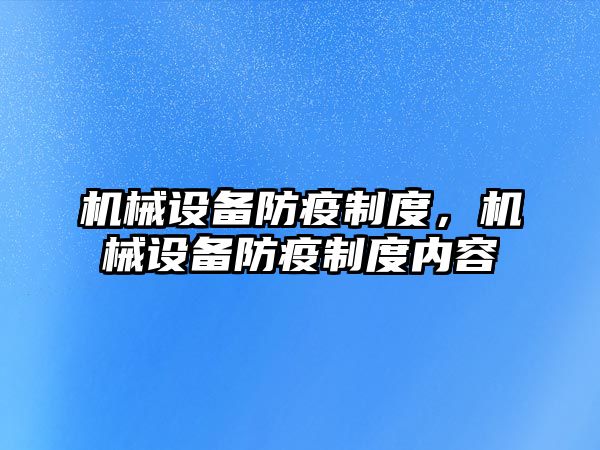 机械设备防疫制度，机械设备防疫制度内容